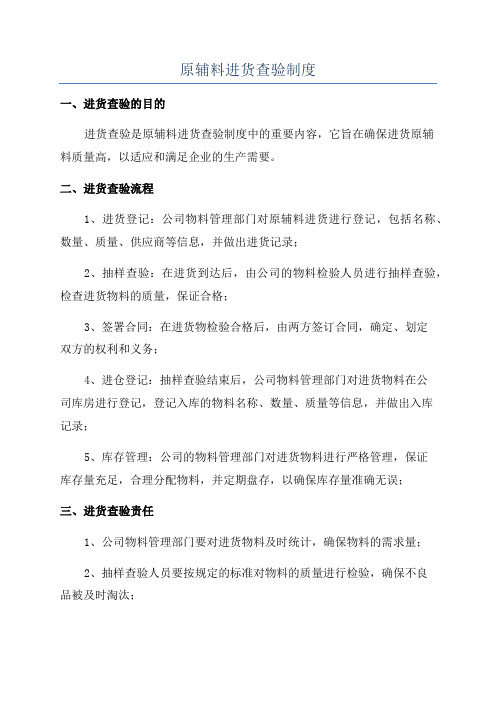 原辅料进货查验制度

一、进货查验的目的

进货查验是原辅料进货查验制度中的重要内容，它旨在确保进货原辅料质量高，以适应和满足企业的生产需要。

二、进货查验流程

1、进货登记：公司物料管理部门对原辅料进货进行登记，包括名称、数量、质量、供应商等信息，并做出进货记录；

2、抽样查验：在进货到达后，由公司的物料检验人员进行抽样查验，检查进货物料的质量，保证合格；

3、签署合同：在进货物检验合格后，由两方签订合同，确定、划定双方的权利和义务；

4、进仓登记：抽样查验结束后，公司物料管理部门对进货物料在公司库房进行登记，登记入库的物料名称、数量、质量等信息，并做出入库记录；

5、库存管理：公司的物料管理部门对进货物料进行严格管理，保证库存量充足，合理分配物料，并定期盘存，以确保库存量准确无误；

三、进货查验责任

1、公司物料管理部门要对进货物料及时统计，确保物料的需求量；

2、抽样查验人员要按规定的标准对物料的质量进行检验，确保不良品被及时淘汰；